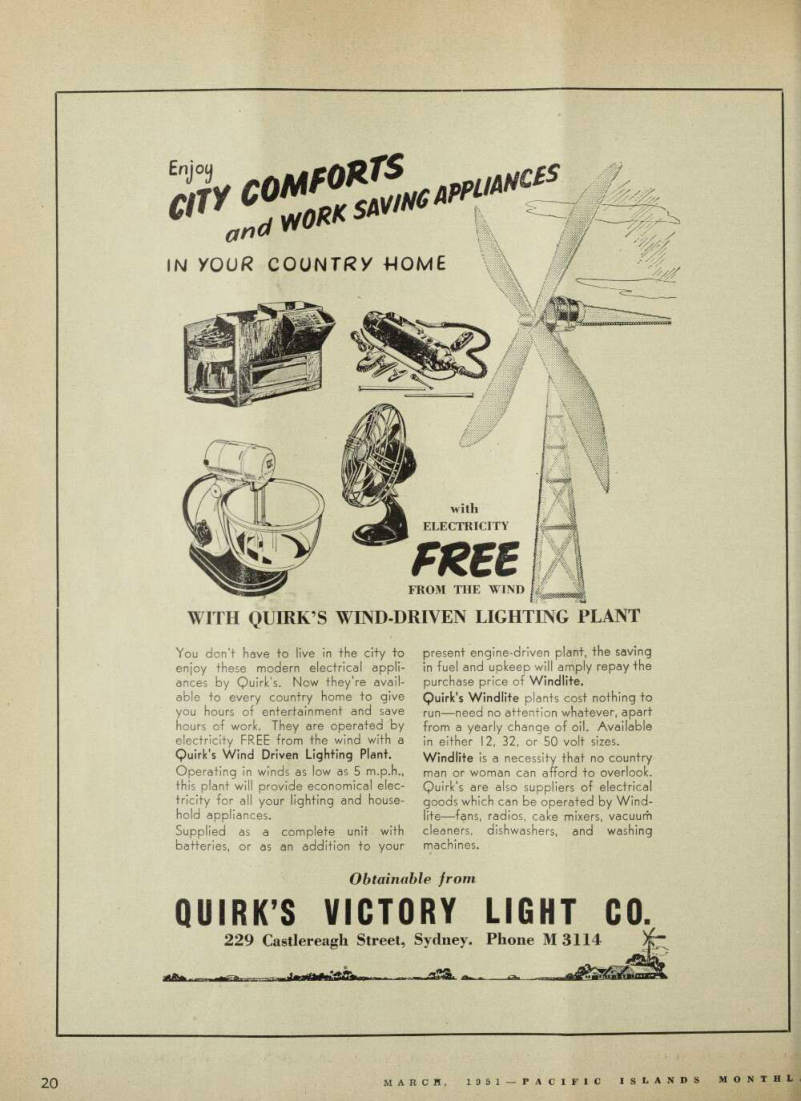 Enjoy CITY COMFORTS and WORK SAVING APPLIANCES

IN YOUR COUNTRY HOME

with ELECTRICITY FREE FROM THE WIND

WITH QUIRK'S WIND-DRIVEN LIGHTING PLANT

You don't have to live in the city to enjoy these modern electrical appliances by Quirk's. Now they're available to every country home to give you hours of entertainment and save hours of work. They are operated by electricity FREE from the wind with a Quirk's Wind Driven Lighting Plant.

Operating in winds as low as 5 m.p.h., this plant will provide economical electricity for all your lighting and household appliances.

Supplied as a complete unit with batteries, or as an addition to your present engine-driven plant, the saving in fuel and upkeep will amply repay the purchase price of Windlite.

Quirk's Windlite plants cost nothing to run—need no attention whatever, apart from a yearly change of oil. Available in either 12, 32, or 50 volt sizes.

Windlite is a necessity that no country man or woman can afford to overlook. Quirk's are also suppliers of electrical goods which can be operated by Windlite—fans, radios, cake mixers, vacuum cleaners, dishwashers, and washing machines.

Obtainable from

QUIRK'S VICTORY LIGHT CO.

229 Castlereagh Street, Sydney. Phone M 3114

20

MARCH, 1951—PACIFIC ISLANDS MONTHL